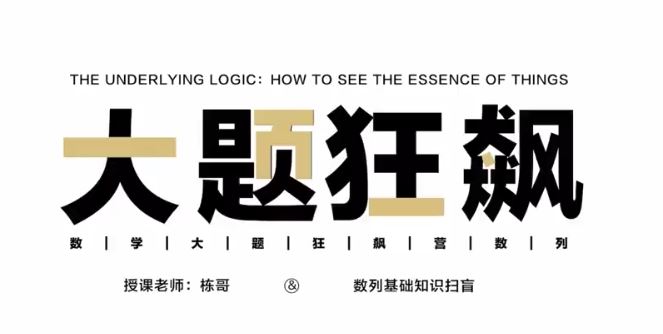 THE UNDERLYING LOGIC: HOW TO SEE THE ESSENCE OF THINGS

大题狂飙

数 | 学 | 大 | 题 | 狂 | 飙 | 营 | 数 | 列

授课老师：栋哥 & 数列基础知识扫盲